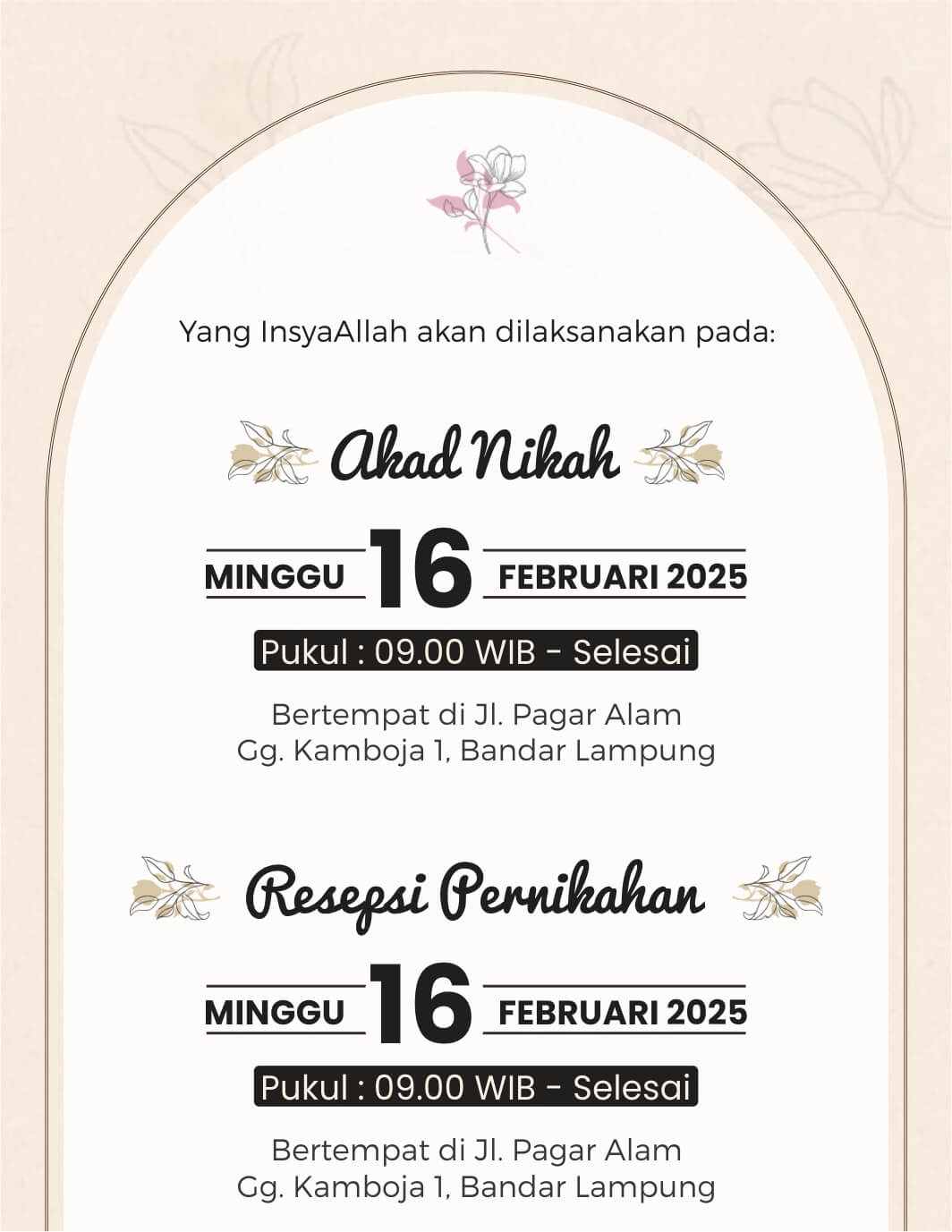 Yang InsyaAllah akan dilaksanakan pada:

Akad Nikah

MINGGU 16 FEBRUARI 2025

Pukul : 09.00 WIB - Selesai

Bertempat di Jl. Pagar Alam Gg. Kamboja 1, Bandar Lampung

Resepsi Pernikahan

MINGGU 16 FEBRUARI 2025

Pukul : 09.00 WIB - Selesai

Bertempat di Jl. Pagar Alam Gg. Kamboja 1, Bandar Lampung